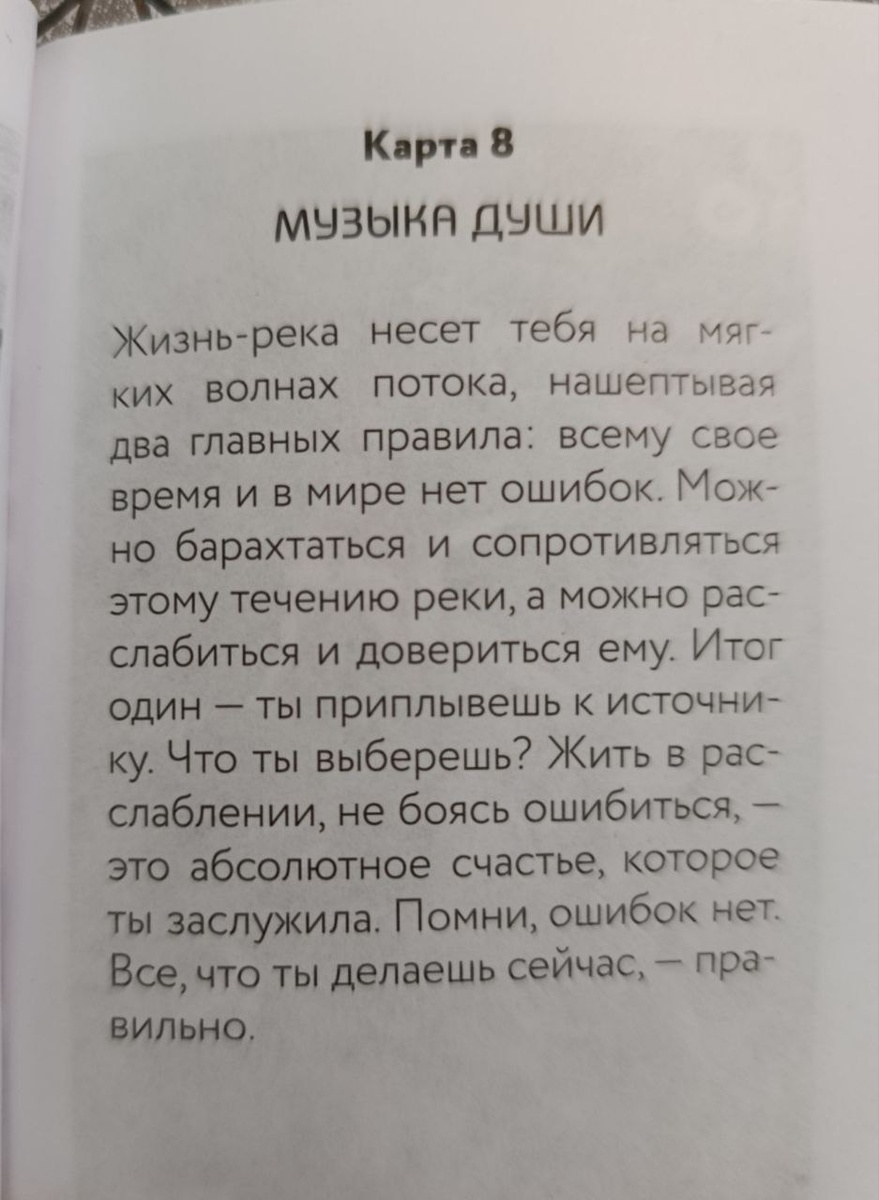 Карта 8

МУЗЫКА ДУШИ

Жизнь-река несет тебя на мягких волнах потока, нашептывая два главных правила: всему свое время и в мире нет ошибок. Можно барахтаться и сопротивляться этому течению реки, а можно расслабиться и довериться ему. Итог один — ты приплывешь к источнику. Что ты выберешь? Жить в расслаблении, не боясь ошибиться, — это абсолютное счастье, которое ты заслужила. Помни, ошибок нет. Все, что ты делаешь сейчас, — правильно.